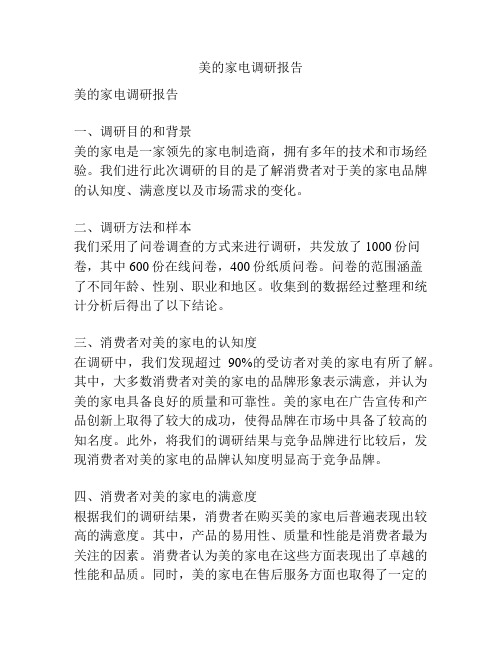 美的家电调研报告

美的家电调研报告

一、调研目的和背景
美的家电是一家领先的家电制造商，拥有多年的技术和市场经验。我们进行此次调研的目的是了解消费者对于美的家电品牌的认知度、满意度以及市场需求的变化。

二、调研方法和样本
我们采用了问卷调查的方式来进行调研，共发放了 1000 份问卷，其中 600 份在线问卷，400 份纸质问卷。问卷的范围涵盖了不同年龄、性别、职业和地区。收集到的数据经过整理和统计分析后得出了以下结论。

三、消费者对美的家电的认知度
在调研中，我们发现超过 90%的受访者对美的家电有所了解。其中，大多数消费者对美的家电的品牌形象表示满意，并认为美的家电具备良好的质量和可靠性。美的家电在广告宣传和产品创新上取得了较大的成功，使得品牌在市场中具备了较高的知名度。此外，将我们的调研结果与竞争品牌进行比较后，发现消费者对美的家电的品牌认知度明显高于竞争品牌。

四、消费者对美的家电的满意度
根据我们的调研结果，消费者在购买美的家电后普遍表现出较高的满意度。其中，产品的易用性、质量和性能是消费者最为关注的因素。消费者认为美的家电在这些方面表现出了卓越的性能和品质。同时，美的家电在售后服务方面也取得了一定的